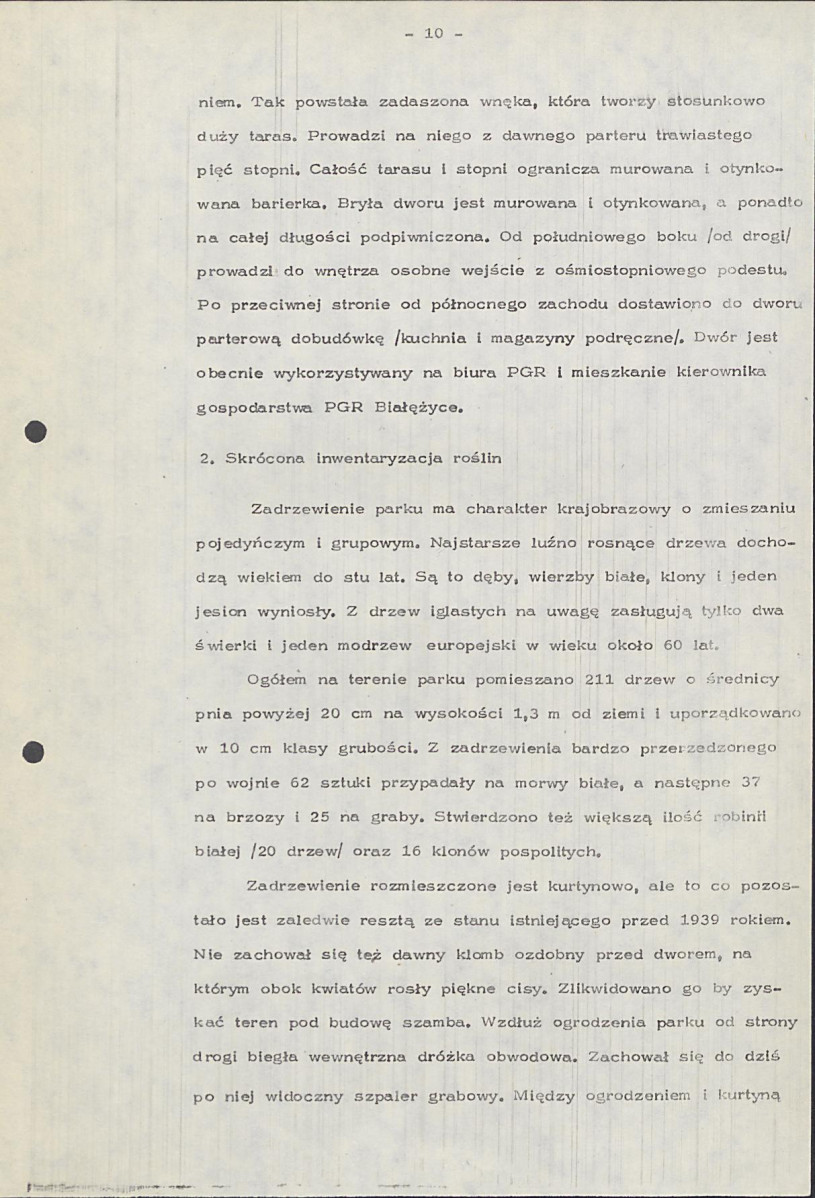 - 10 -

niem. Tak powstała zadaszona wnęka, która tworzy stosunkowo duży taras. Prowadzi na niego z dawnego parteru trawiastego pięć stopni. Całość tarasu i stopni ogranicza murowana i otynkowana barierka. Bryła dworu jest murowana i otynkowana, a ponadto na całej długości podpiwniczona. Od południowego boku /od drogi/ prowadzi do wnętrza osobne wejście z ośmiostopniowego podestu. Po przeciwnej stronie od północnego zachodu dostawiono do dworu parterową dobudówkę /kuchnia i magazyny podręczne/. Dwór jest obecnie wykorzystywany na biura PGR i mieszkanie kierownika gospodarstwa PGR Białężyce.

2. Skrócona inwentaryzacja roślin

Zadrzewienie parku ma charakter krajobrazowy o zmieszaniu pojedyńczym i grupowym. Najstarsze luźno rosnące drzewa dochodzą wiekiem do stu lat. Są to dęby, wierzby białe, klony i jeden jesion wyniosły. Z drzew iglastych na uwagę zasługują tylko dwa świerki i jeden modrzew europejski w wieku około 60 lat.

Ogółem na terenie parku pomieszano 211 drzew o średnicy pnia powyżej 20 cm na wysokości 1,3 m od ziemi i uporządkowano w 10 cm klasy grubości. Z zadrzewienia bardzo przerzedzonego po wojnie 62 sztuki przypadały na morwy białe, a następne 37 na brzozy i 25 na graby. Stwierdzono też większą ilość robinii białej /20 drzew/ oraz 16 klonów pospolitych.

Zadrzewienie rozmieszczone jest kurtynowo, ale to co pozostało jest zaledwie resztą ze stanu istniejącego przed 1939 rokiem. Nie zachował się też dawny klomb ozdobny przed dworem, na którym obok kwiatów rosły piękne cisy. Zlikwidowano go by zyskać teren pod budowę szamba. Wzdłuż ogrodzenia parku od strony drogi biegła wewnętrzna dróżka obwodowa. Zachował się do dziś po niej widoczny szpaler grabowy. Między ogrodzeniem i kurtyną